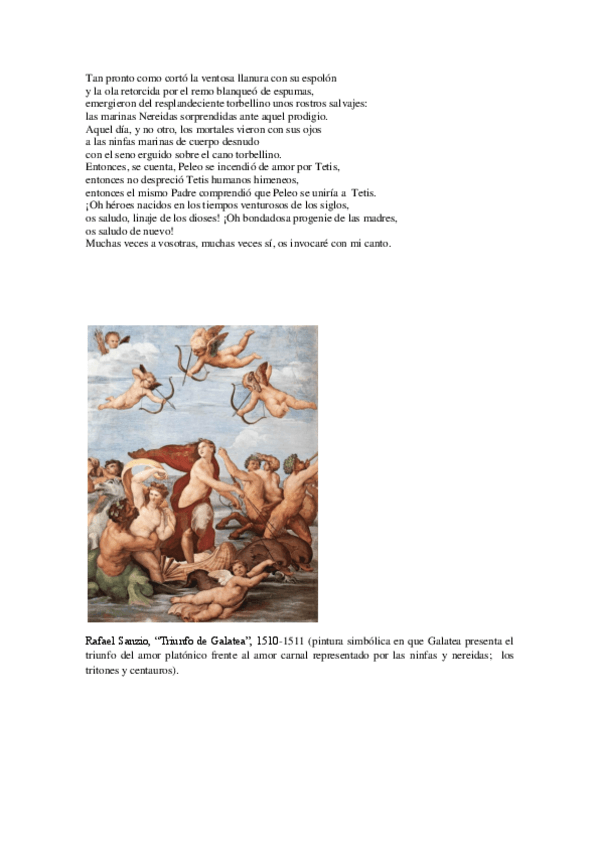 Tan pronto como cortó la ventosa llanura con su espolón
y la ola retorcida por el remo blanqueó de espumas,
emergieron del resplandeciente torbellino unos rostros salvajes:
las marinas Nereidas sorprendidas ante aquel prodigio.
Aquel día, y no otro, los mortales vieron con sus ojos
a las ninfas marinas de cuerpo desnudo
con el seno erguido sobre el cano torbellino.
Entonces, se cuenta, Peleo se incendió de amor por Tetis,
entonces no despreció Tetis humanos himeneos,
entonces el mismo Padre comprendió que Peleo se uniría a Tetis.
¡Oh héroes nacidos en los tiempos venturosos de los siglos,
os saludo, linaje de los dioses! ¡Oh bondadosa progenie de las madres,
os saludo de nuevo!
Muchas veces a vosotras, muchas veces sí, os invocaré con mi canto.

Rafael Sanzio, "Triunfo de Galatea", 1510-1511 (pintura simbólica en que Galatea presenta el triunfo del amor platónico frente al amor carnal representado por las ninfas y nereidas; los tritones y centauros).